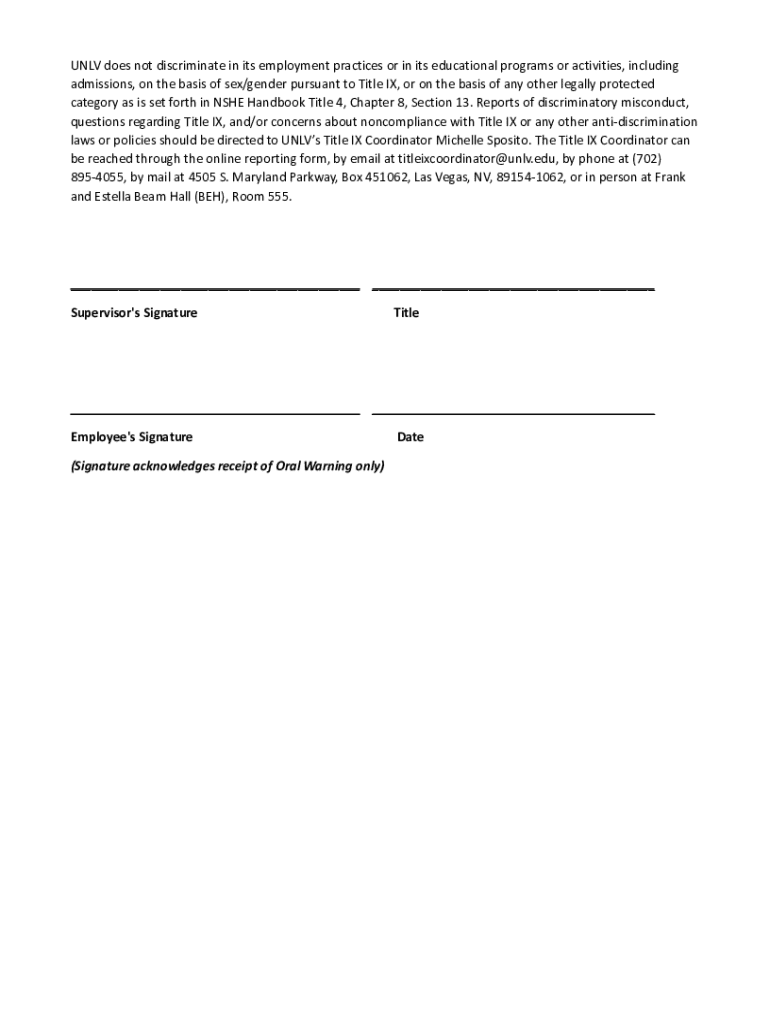 UNLV does not discriminate in its employment practices or in its educational programs or activities, including admissions, on the basis of sex/gender pursuant to Title IX, or on the basis of any other legally protected category as is set forth in NSHE Handbook Title 4, Chapter 8, Section 13. Reports of discriminatory misconduct, questions regarding Title IX, and/or concerns about noncompliance with Title IX or any other anti-discrimination laws or policies should be directed to UNLV's Title IX Coordinator Michelle Sposito. The Title IX Coordinator can be reached through the online reporting form, by email at titleixcoordinator@unlv.edu, by phone at (702) 895-4055, by mail at 4505 S. Maryland Parkway, Box 451062, Las Vegas, NV, 89154-1062, or in person at Frank and Estella Beam Hall (BEH), Room 555.

Supervisor's Signature

Title

Employee's Signature

Date

(Signature acknowledges receipt of Oral Warning only)